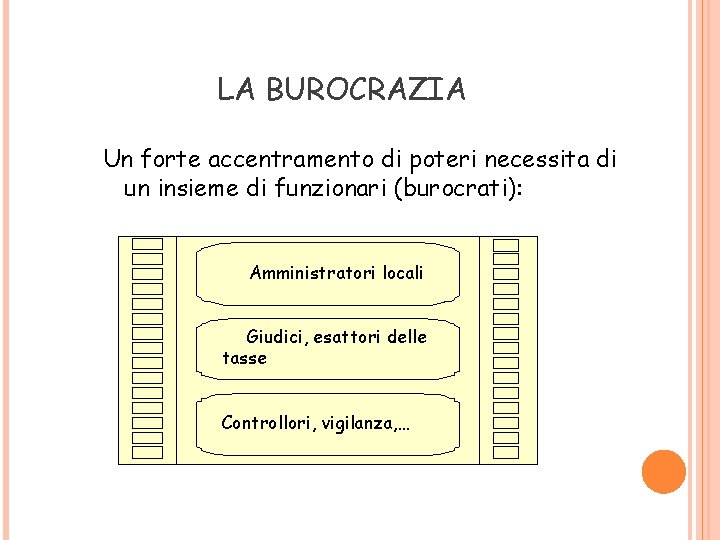 LA BUROCRAZIA

Un forte accentramento di poteri necessita di un insieme di funzionari (burocrati):

Amministratori locali

Giudici, esattori delle tasse

Controllori, vigilanza,…